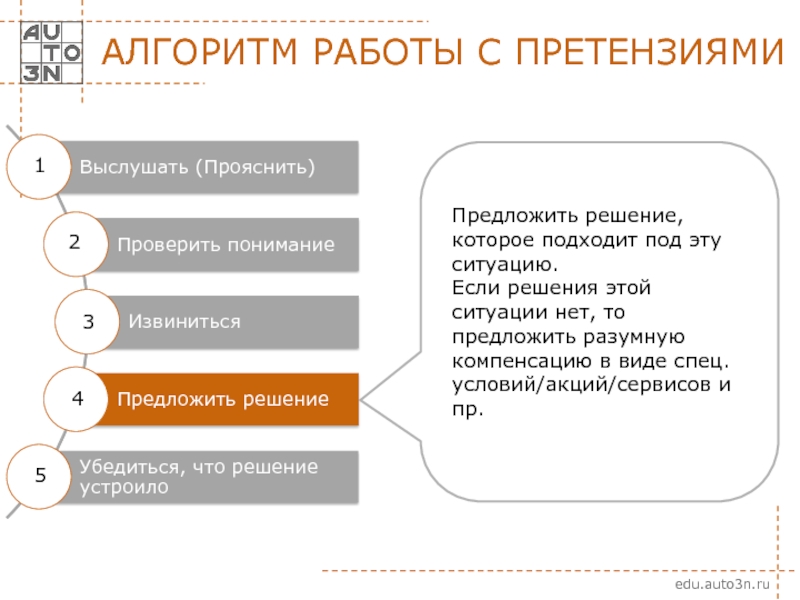 AU
TO
3N

АЛГОРИТМ РАБОТЫ С ПРЕТЕНЗИЯМИ

1 Выслушать (Прояснить)

2 Проверить понимание

3 Извиниться

4 Предложить решение

5 Убедиться, что решение устроило

Предложить решение, которое подходит под эту ситуацию.
Если решения этой ситуации нет, то предложить разумную компенсацию в виде спец. условий/акций/сервисов и пр.

edu.auto3n.ru